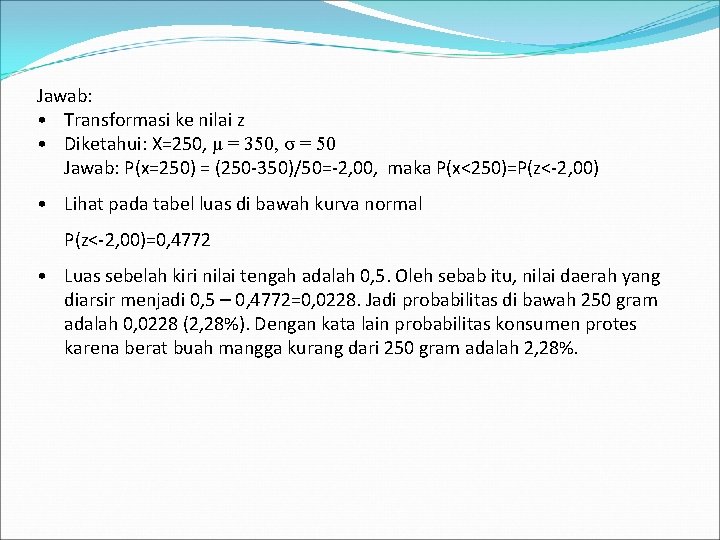 Jawab:

• Transformasi ke nilai z
• Diketahui: X=250, $\mu = 350$, $\sigma = 50$

Jawab: P(x=250) = (250-350)/50=-2,00, maka P(x<250)=P(z<-2,00)

• Lihat pada tabel luas di bawah kurva normal

P(z<-2,00)=0,4772

• Luas sebelah kiri nilai tengah adalah 0,5. Oleh sebab itu, nilai daerah yang diarsir menjadi 0,5 – 0,4772=0,0228. Jadi probabilitas di bawah 250 gram adalah 0,0228 (2,28%). Dengan kata lain probabilitas konsumen protes karena berat buah mangga kurang dari 250 gram adalah 2,28%.